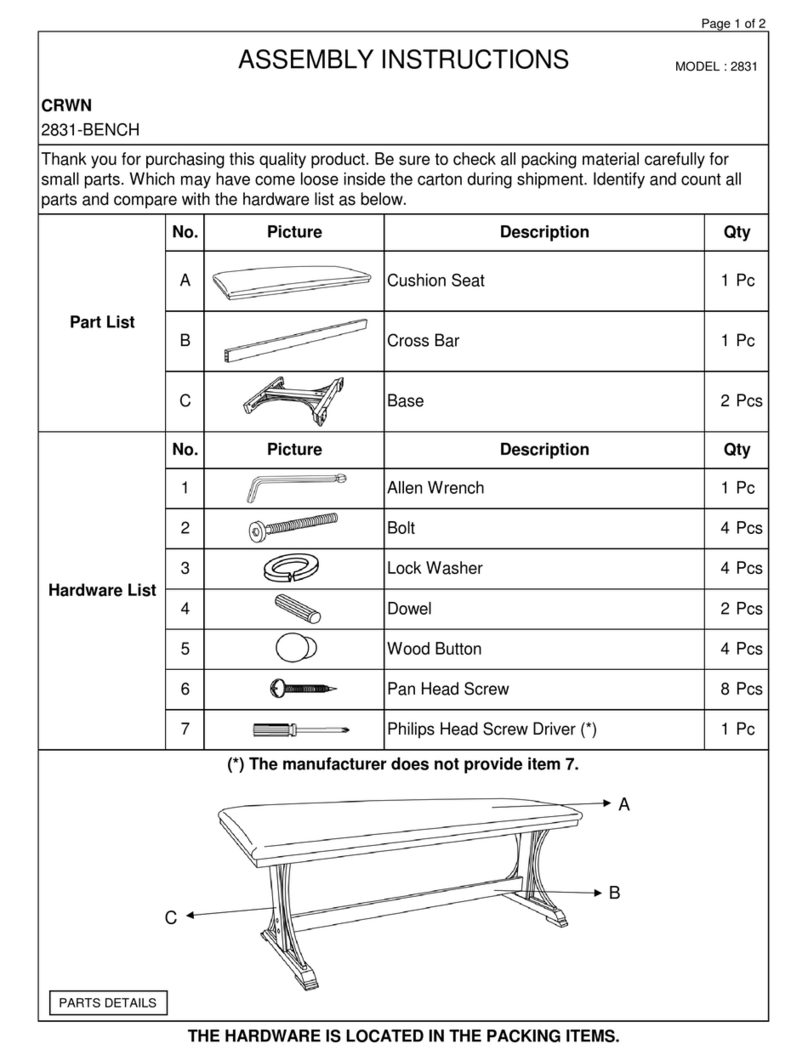 Page 1 of 2

ASSEMBLY INSTRUCTIONS

MODEL : 2831

CRWN

2831-BENCH

Thank you for purchasing this quality product. Be sure to check all packing material carefully for small parts. Which may have come loose inside the carton during shipment. Identify and count all parts and compare with the hardware list as below.

| | No. | Picture | Description | Qty |
|---|---|---|---|---|
| Part List | A | | Cushion Seat | 1 Pc |
| | B | | Cross Bar | 1 Pc |
| | C | | Base | 2 Pcs |
| Hardware List | No. | Picture | Description | Qty |
| | 1 | | Allen Wrench | 1 Pc |
| | 2 | | Bolt | 4 Pcs |
| | 3 | | Lock Washer | 4 Pcs |
| | 4 | | Dowel | 2 Pcs |
| | 5 | | Wood Button | 4 Pcs |
| | 6 | | Pan Head Screw | 8 Pcs |
| | 7 | | Philips Head Screw Driver (*) | 1 Pc |

(*) The manufacturer does not provide item 7.

A

B

C

PARTS DETAILS

THE HARDWARE IS LOCATED IN THE PACKING ITEMS.